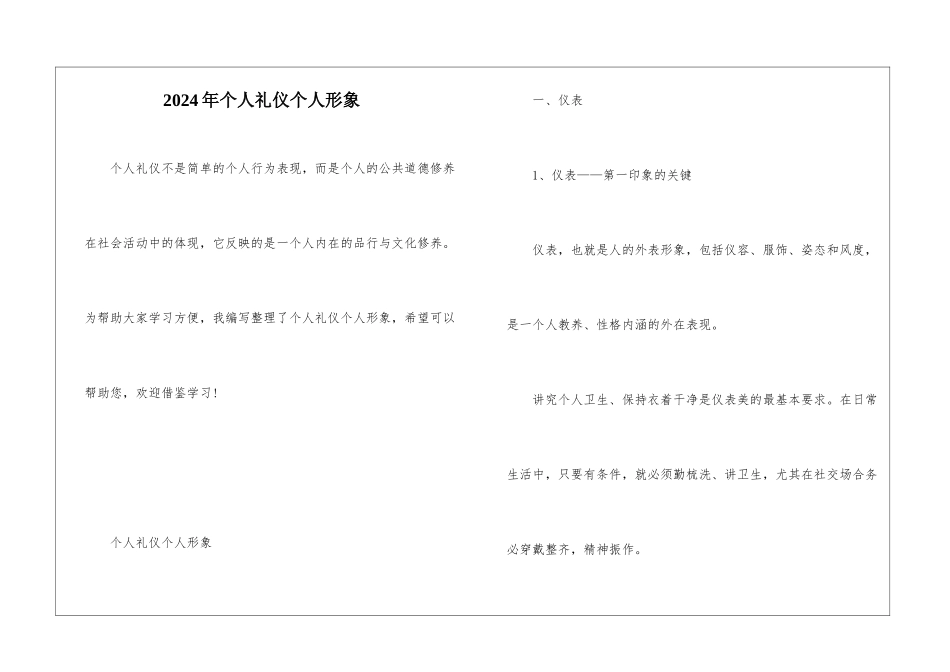 2024年个人礼仪个人形象

个人礼仪不是简单的个人行为表现，而是个人的公共道德修养在社会活动中的体现，它反映的是一个人内在的品行与文化修养。为帮助大家学习方便，我编写整理了个人礼仪个人形象，希望可以帮助您，欢迎借鉴学习！

个人礼仪个人形象

一、仪表

1、仪表——第一印象的关键

仪表，也就是人的外表形象，包括仪容、服饰、姿态和风度，是一个人教养、性格内涵的外在表现。

讲究个人卫生、保持衣着干净是仪表美的最基本要求。在日常生活中，只要有条件，就必须勤梳洗、讲卫生，尤其在社交场合务必穿戴整齐，精神振作。